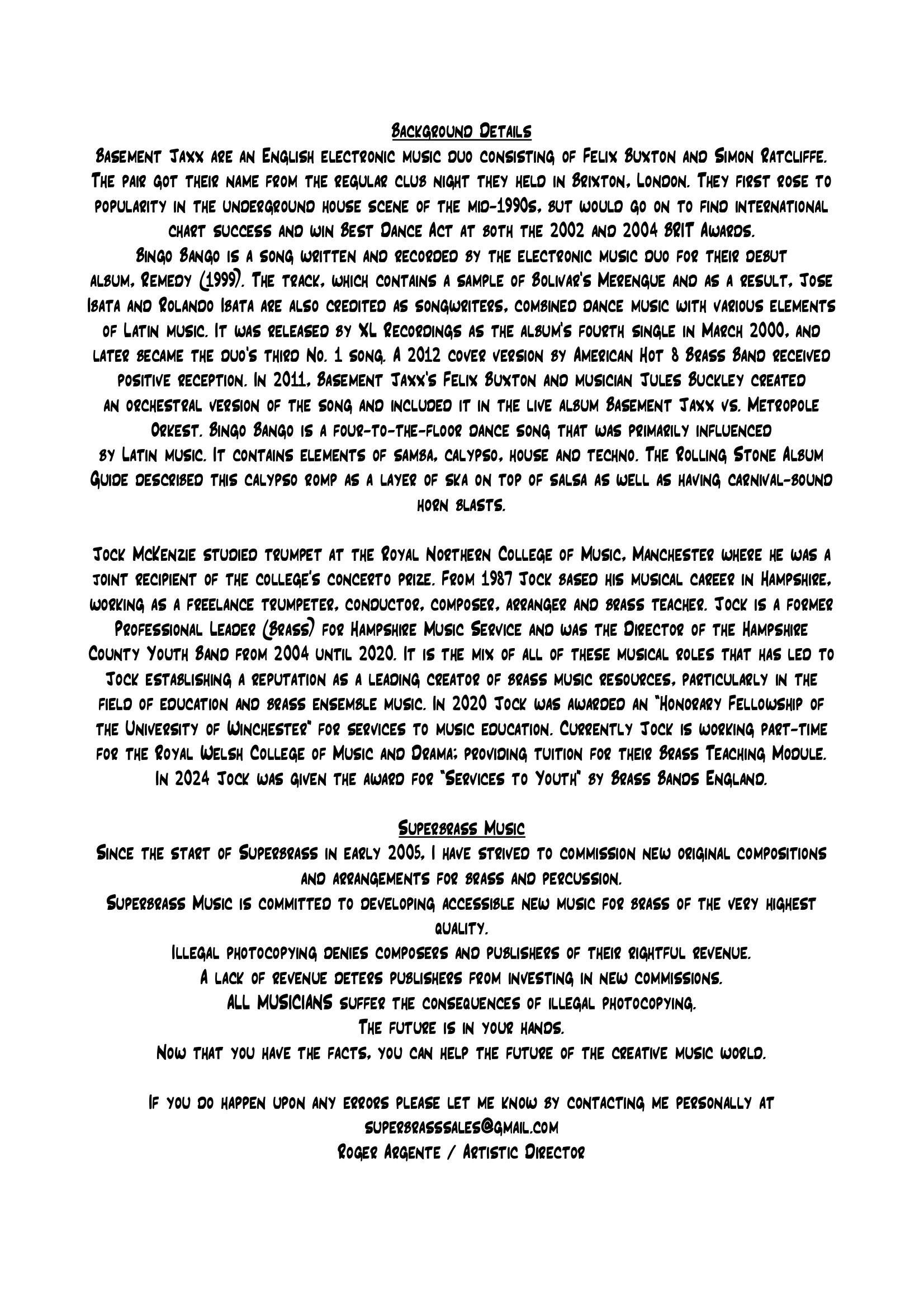 Background Details
Basement Jaxx are an English electronic music duo consisting of Felix Buxton and Simon Ratcliffe. The pair got their name from the regular club night they held in Brixton, London. They first rose to popularity in the underground house scene of the mid-1990s, but would go on to find international chart success and win Best Dance Act at both the 2002 and 2004 BRIT Awards.
Bingo Bango is a song written and recorded by the electronic music duo for their debut album, Remedy (1999). The track, which contains a sample of Bolivar's Merengue and as a result, Jose Ibata and Rolando Ibata are also credited as songwriters, combined dance music with various elements of Latin music. It was released by XL Recordings as the album's fourth single in March 2000, and later became the duo's third No. 1 song. A 2012 cover version by American Hot 8 Brass Band received positive reception. In 2011, Basement Jaxx's Felix Buxton and musician Jules Buckley created an orchestral version of the song and included it in the live album Basement Jaxx vs. Metropole Orkest. Bingo Bango is a four-to-the-floor dance song that was primarily influenced by Latin music. It contains elements of samba, calypso, house and techno. The Rolling Stone Album Guide described this calypso romp as a layer of ska on top of salsa as well as having carnival-bound horn blasts.

Jock McKenzie studied trumpet at the Royal Northern College of Music, Manchester where he was a joint recipient of the college's concerto prize. From 1987 Jock based his musical career in Hampshire, working as a freelance trumpeter, conductor, composer, arranger and brass teacher. Jock is a former Professional Leader (Brass) for Hampshire Music Service and was the Director of the Hampshire County Youth Band from 2004 until 2020. It is the mix of all of these musical roles that has led to Jock establishing a reputation as a leading creator of brass music resources, particularly in the field of education and brass ensemble music. In 2020 Jock was awarded an "Honorary Fellowship of the University of Winchester" for services to music education. Currently Jock is working part-time for the Royal Welsh College of Music and Drama; providing tuition for their Brass Teaching Module. In 2024 Jock was given the award for "Services to Youth" by Brass Bands England.

Superbrass Music
Since the start of Superbrass in early 2005, I have strived to commission new original compositions and arrangements for brass and percussion.
Superbrass Music is committed to developing accessible new music for brass of the very highest quality.
Illegal photocopying denies composers and publishers of their rightful revenue.
A lack of revenue deters publishers from investing in new commissions.
ALL MUSICIANS suffer the consequences of illegal photocopying.
The future is in your hands.
Now that you have the facts, you can help the future of the creative music world.

If you do happen upon any errors please let me know by contacting me personally at superbrasssales@gmail.com
Roger Argente / Artistic Director